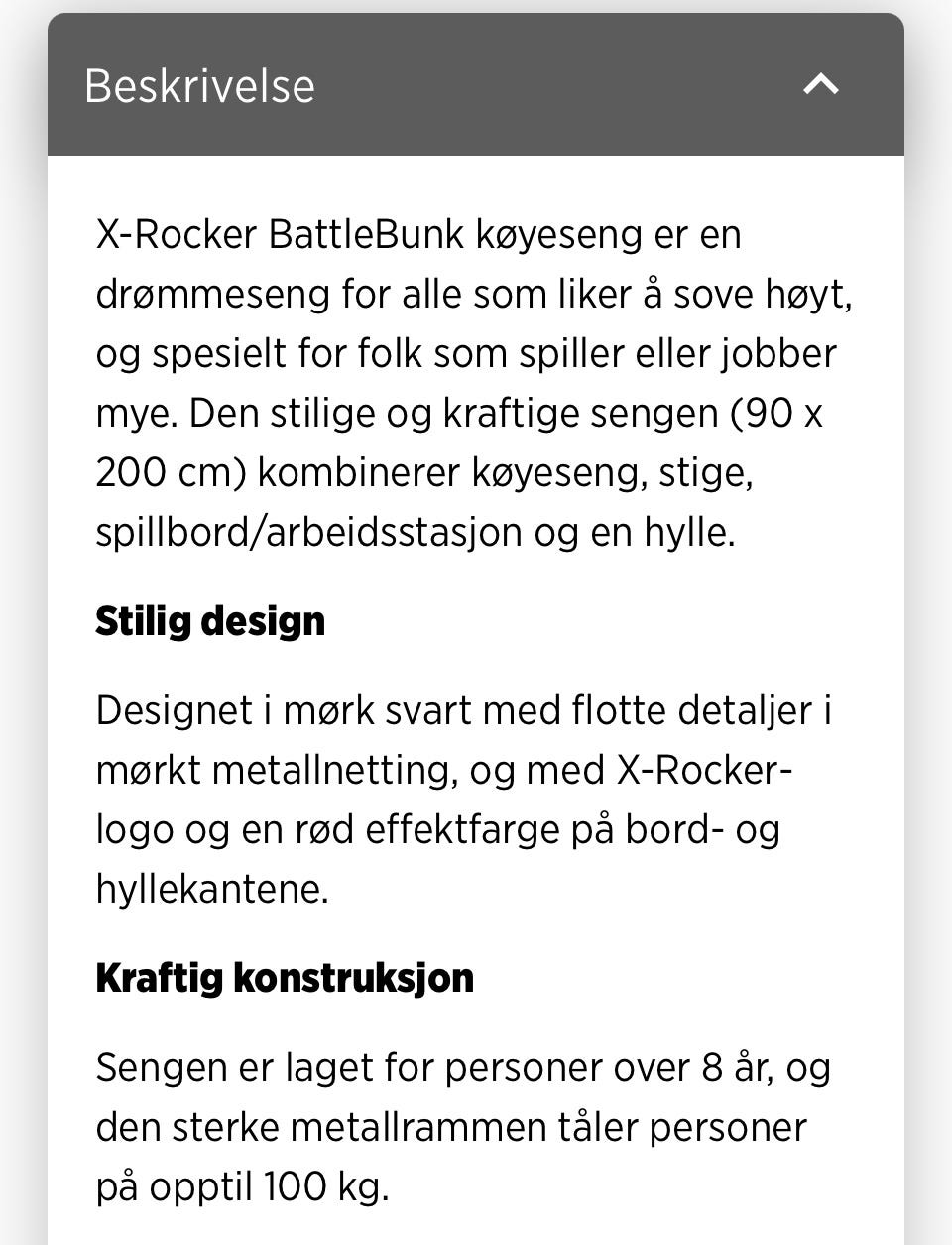 Beskrivelse

X-Rocker BattleBunk køyeseng er en drømmeseng for alle som liker å sove høyt, og spesielt for folk som spiller eller jobber mye. Den stilige og kraftige sengen (90 x 200 cm) kombinerer køyeseng, stige, spillbord/arbeidsstasjon og en hylle.

Stilig design

Designet i mørk svart med flotte detaljer i mørkt metallnetting, og med X-Rocker-logo og en rød effektfarge på bord- og hyllekantene.

Kraftig konstruksjon

Sengen er laget for personer over 8 år, og den sterke metallrammen tåler personer på opptil 100 kg.